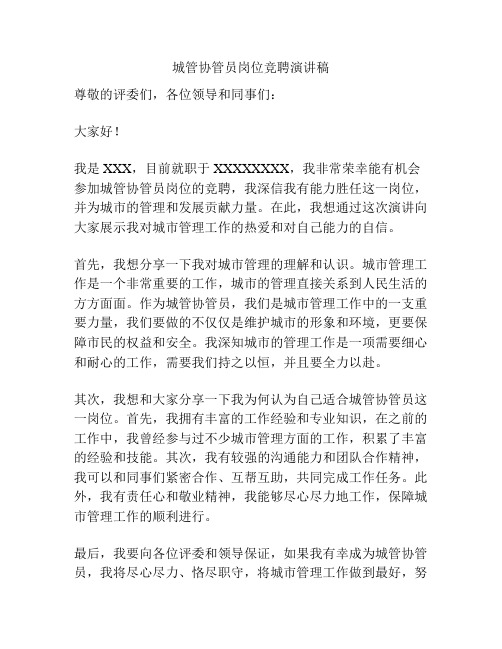 城管协管员岗位竞聘演讲稿

尊敬的评委们，各位领导和同事们：

大家好！

我是 XXX，目前就职于 XXXXXXXXX，我非常荣幸能有机会参加城管协管员岗位的竞聘，我深信我有能力胜任这一岗位，并为城市的管理和发展贡献力量。在此，我想通过这次演讲向大家展示我对城市管理工作的热爱和对自己能力的自信。

首先，我想分享一下我对城市管理的理解和认识。城市管理工作是一个非常重要的工作，城市的管理直接关系到人民生活的方方面面。作为城管协管员，我们是城市管理工作中的一支重要力量，我们要做的不仅仅是维护城市的形象和环境，更要保障市民的权益和安全。我深知城市的管理工作是一项需要细心和耐心的工作，需要我们持之以恒，并且要全力以赴。

其次，我想和大家分享一下我为何认为自己适合城管协管员这一岗位。首先，我拥有丰富的工作经验和专业知识，在之前的工作中，我曾经参与过不少城市管理方面的工作，积累了丰富的经验和技能。其次，我有较强的沟通能力和团队合作精神，我可以和同事们紧密合作、互帮互助，共同完成工作任务。此外，我有责任心和敬业精神，我能够尽心尽力地工作，保障城市管理工作的顺利进行。

最后，我要向各位评委和领导保证，如果我有幸成为城管协管员，我将尽心尽力、恪尽职守，将城市管理工作做到最好，努